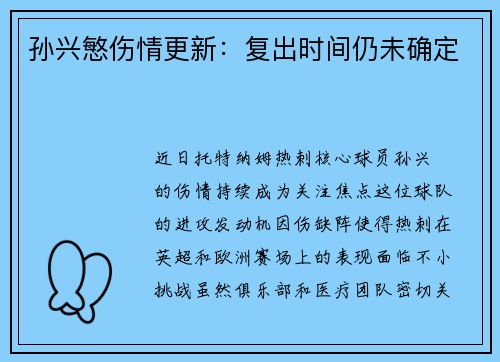 孙兴慜伤情更新：复出时间仍未确定

近日托特纳姆热刺核心球员孙兴的伤情持续成为关注焦点这位球队的进攻发动机因伤缺阵使得热刺在英超和欧洲赛场上的表现面临不小挑战虽然俱乐部和医疗团队密切关